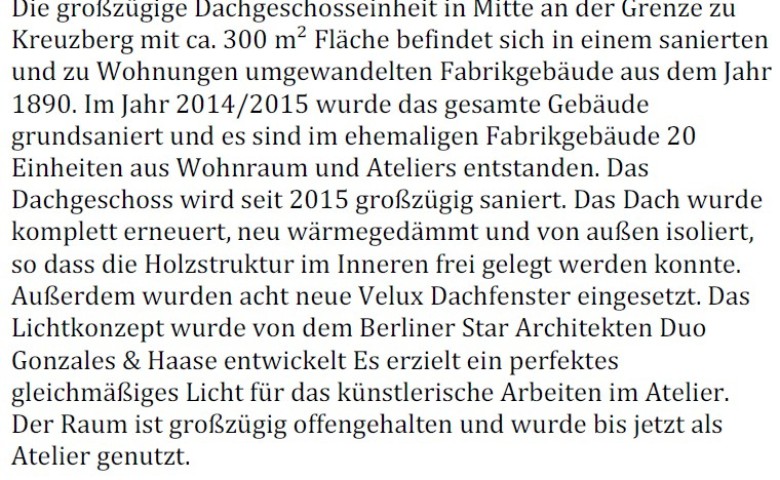 Die großzügige Dachgeschosseinheit in Mitte an der Grenze zu Kreuzberg mit ca. 300 $m^2$ Fläche befindet sich in einem sanierten und zu Wohnungen umgewandelten Fabrikgebäude aus dem Jahr 1890. Im Jahr 2014/2015 wurde das gesamte Gebäude grundsaniert und es sind im ehemaligen Fabrikgebäude 20 Einheiten aus Wohnraum und Ateliers entstanden. Das Dachgeschoss wird seit 2015 großzügig saniert. Das Dach wurde komplett erneuert, neu wärmegedämmt und von außen isoliert, so dass die Holzstruktur im Inneren frei gelegt werden konnte. Außerdem wurden acht neue Velux Dachfenster eingesetzt. Das Lichtkonzept wurde von dem Berliner Star Architekten Duo Gonzales & Haase entwickelt Es erzielt ein perfektes gleichmäßiges Licht für das künstlerische Arbeiten im Atelier. Der Raum ist großzügig offengehalten und wurde bis jetzt als Atelier genutzt.